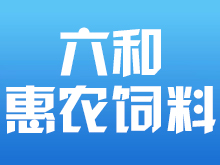 六和
惠农饲料